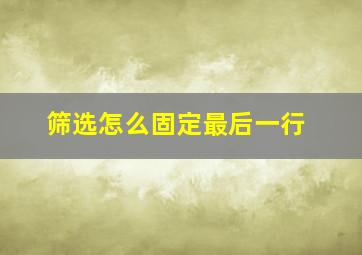 筛选怎么固定最后一行